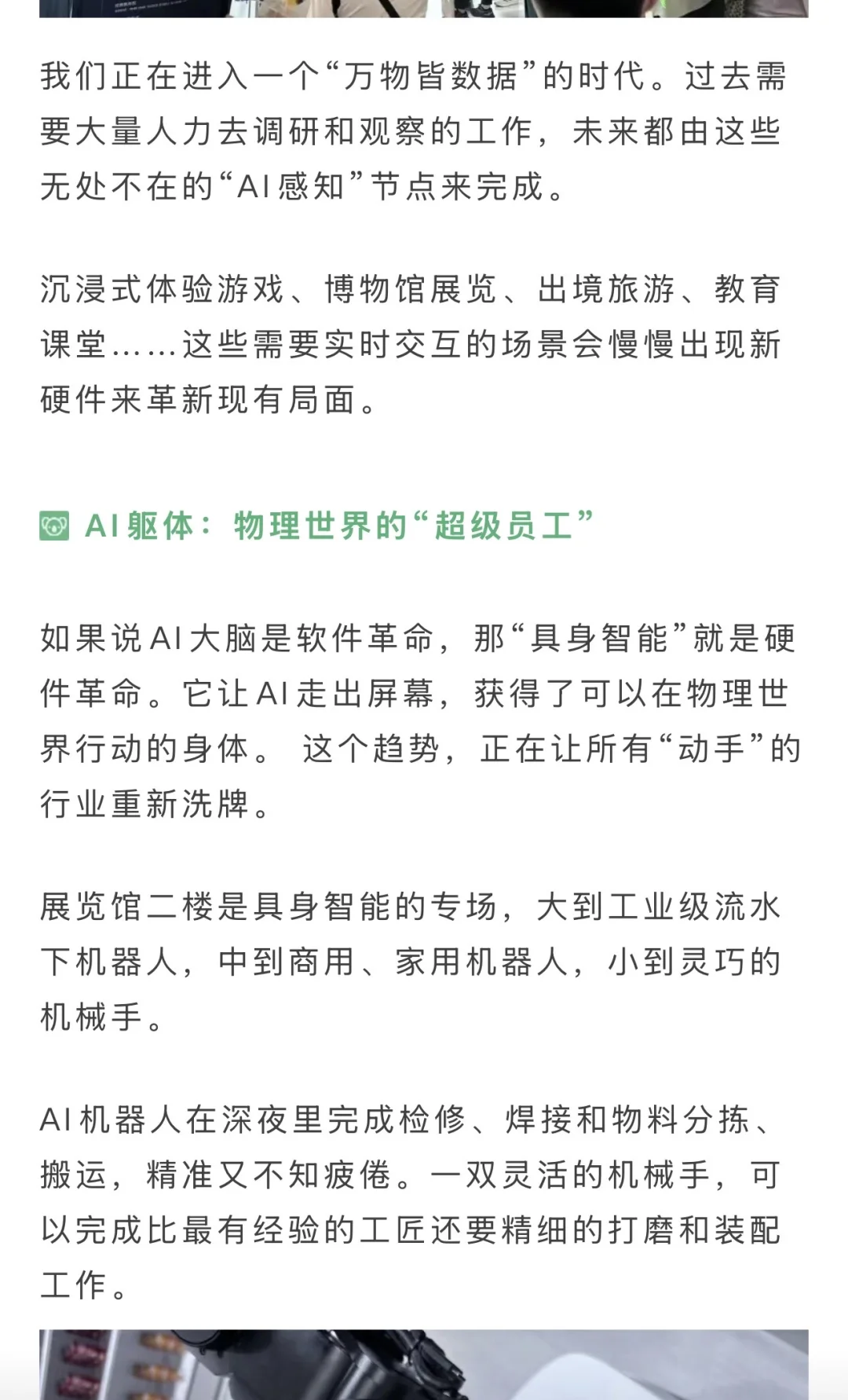 我们正在进入一个“万物皆数据”的时代。过去需要大量人力去调研和观察的工作，未来都由这些无处不在的“AI感知”节点来完成。

沉浸式体验游戏、博物馆展览、出境旅游、教育课堂……这些需要实时交互的场景会慢慢出现新硬件来革新现有局面。

AI躯体：物理世界的“超级员工”

如果说AI大脑是软件革命，那“具身智能”就是硬件革命。它让AI走出屏幕，获得了可以在物理世界行动的身体。 这个趋势，正在让所有“动手”的行业重新洗牌。

展览馆二楼是具身智能的专场，大到工业级流水下机器人，中到商用、家用机器人，小到灵巧的机械手。

AI机器人在深夜里完成检修、焊接和物料分拣、搬运，精准又不知疲倦。一双灵活的机械手，可以完成比最有经验的工匠还要精细的打磨和装配工作。